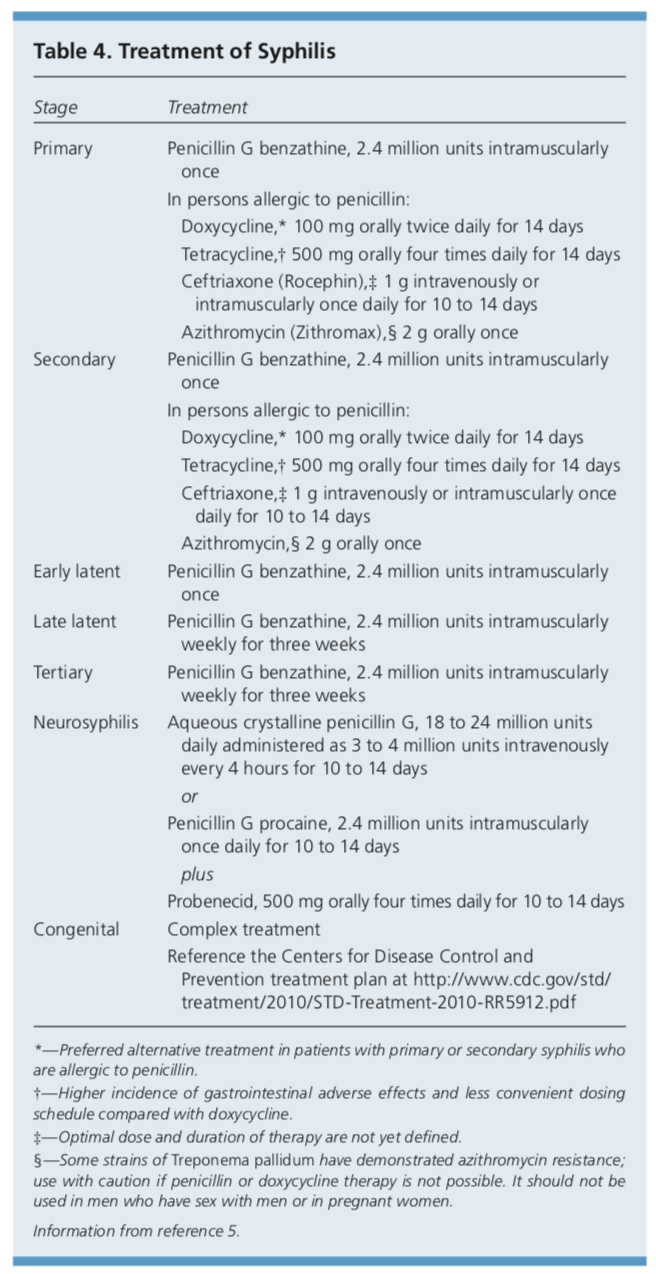 Table 4. Treatment of Syphilis

| Stage | Treatment |
|---|---|
| Primary | Penicillin G benzathine, 2.4 million units intramuscularly once |
| | In persons allergic to penicillin: |
| | Doxycycline,* 100 mg orally twice daily for 14 days |
| | Tetracycline,† 500 mg orally four times daily for 14 days |
| | Ceftriaxone (Rocephin),‡ 1 g intravenously or intramuscularly once daily for 10 to 14 days |
| | Azithromycin (Zithromax),§ 2 g orally once |
| Secondary | Penicillin G benzathine, 2.4 million units intramuscularly once |
| | In persons allergic to penicillin: |
| | Doxycycline,* 100 mg orally twice daily for 14 days |
| | Tetracycline,† 500 mg orally four times daily for 14 days |
| | Ceftriaxone,‡ 1 g intravenously or intramuscularly once daily for 10 to 14 days |
| | Azithromycin,§ 2 g orally once |
| Early latent | Penicillin G benzathine, 2.4 million units intramuscularly once |
| Late latent | Penicillin G benzathine, 2.4 million units intramuscularly weekly for three weeks |
| Tertiary | Penicillin G benzathine, 2.4 million units intramuscularly weekly for three weeks |
| Neurosyphilis | Aqueous crystalline penicillin G, 18 to 24 million units daily administered as 3 to 4 million units intravenously every 4 hours for 10 to 14 days |
| | or |
| | Penicillin G procaine, 2.4 million units intramuscularly once daily for 10 to 14 days |
| | plus |
| | Probenecid, 500 mg orally four times daily for 10 to 14 days |
| Congenital | Complex treatment |
| | Reference the Centers for Disease Control and Prevention treatment plan at http://www.cdc.gov/std/treatment/2010/STD-Treatment-2010-RR5912.pdf |

*—Preferred alternative treatment in patients with primary or secondary syphilis who are allergic to penicillin.
†—Higher incidence of gastrointestinal adverse effects and less convenient dosing schedule compared with doxycycline.
‡—Optimal dose and duration of therapy are not yet defined.
§—Some strains of Treponema pallidum have demonstrated azithromycin resistance; use with caution if penicillin or doxycycline therapy is not possible. It should not be used in men who have sex with men or in pregnant women.

Information from reference 5.